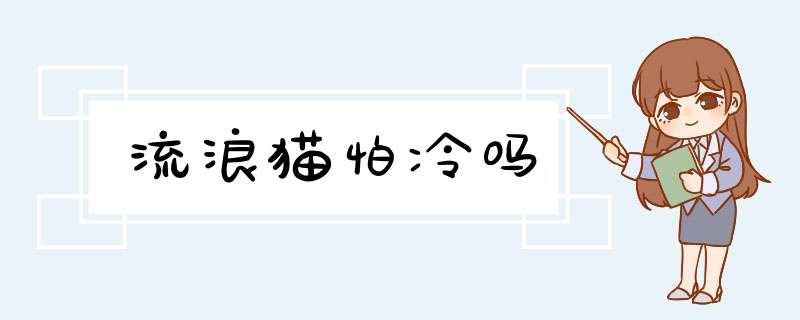 流浪猫怕冷吗